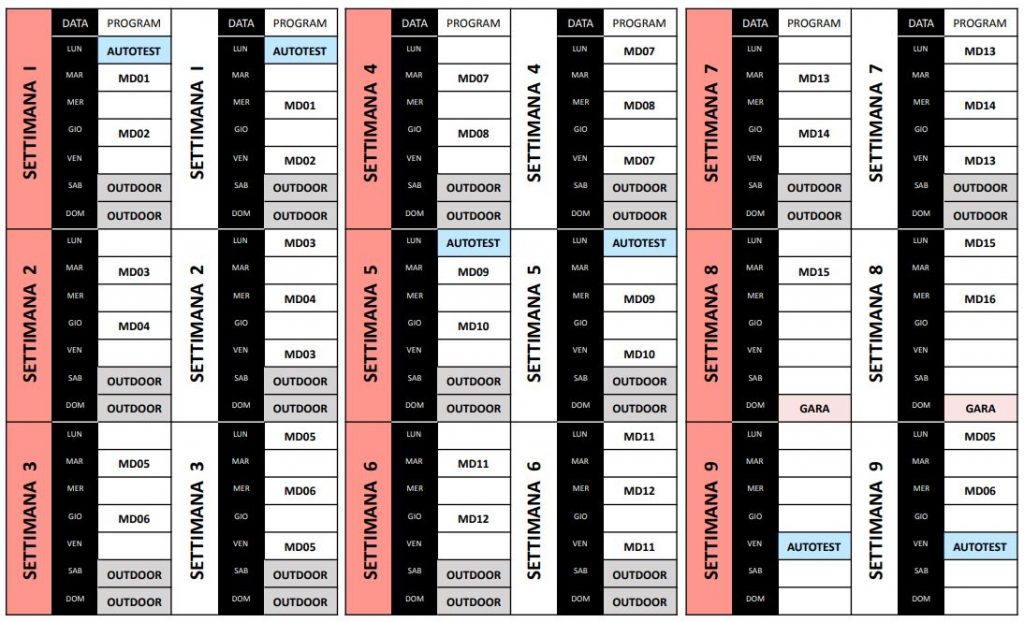 | | DATA | PROGRAM | | DATA | PROGRAM |
|---|---|---|---|---|---|
| SETTIMANA 1 | LUN | AUTOTEST | SETTIMANA 1 | LUN | AUTOTEST |
| | MAR | MD01 | | MAR | |
| | MER | | | MER | MD01 |
| | GIO | MD02 | | GIO | |
| | VEN | | | VEN | MD02 |
| | SAB | OUTDOOR | | SAB | OUTDOOR |
| | DOM | OUTDOOR | | DOM | OUTDOOR |
| SETTIMANA 2 | LUN | | SETTIMANA 2 | LUN | MD03 |
| | MAR | MD03 | | MAR | |
| | MER | | | MER | MD04 |
| | GIO | MD04 | | GIO | |
| | VEN | | | VEN | MD03 |
| | SAB | OUTDOOR | | SAB | OUTDOOR |
| | DOM | OUTDOOR | | DOM | OUTDOOR |
| SETTIMANA 3 | LUN | | SETTIMANA 3 | LUN | MD05 |
| | MAR | MD05 | | MAR | |
| | MER | | | MER | MD06 |
| | GIO | MD06 | | GIO | |
| | VEN | | | VEN | MD05 |
| | SAB | OUTDOOR | | SAB | OUTDOOR |
| | DOM | OUTDOOR | | DOM | OUTDOOR |

| | DATA | PROGRAM | | DATA | PROGRAM |
|---|---|---|---|---|---|
| SETTIMANA 4 | LUN | | SETTIMANA 4 | LUN | MD07 |
| | MAR | MD07 | | MAR | |
| | MER | | | MER | MD08 |
| | GIO | MD08 | | GIO | |
| | VEN | | | VEN | MD07 |
| | SAB | OUTDOOR | | SAB | OUTDOOR |
| | DOM | OUTDOOR | | DOM | OUTDOOR |
| SETTIMANA 5 | LUN | AUTOTEST | SETTIMANA 5 | LUN | AUTOTEST |
| | MAR | MD09 | | MAR | |
| | MER | | | MER | MD09 |
| | GIO | MD10 | | GIO | |
| | VEN | | | VEN | MD10 |
| | SAB | OUTDOOR | | SAB | OUTDOOR |
| | DOM | OUTDOOR | | DOM | OUTDOOR |
| SETTIMANA 6 | LUN | | SETTIMANA 6 | LUN | MD11 |
| | MAR | MD11 | | MAR | |
| | MER | | | MER | MD12 |
| | GIO | MD12 | | GIO | |
| | VEN | | | VEN | MD11 |
| | SAB | OUTDOOR | | SAB | OUTDOOR |
| | DOM | OUTDOOR | | DOM | OUTDOOR |

| | DATA | PROGRAM | | DATA | PROGRAM |
|---|---|---|---|---|---|
| SETTIMANA 7 | LUN | | SETTIMANA 7 | LUN | MD13 |
| | MAR | MD13 | | MAR | |
| | MER | | | MER | MD14 |
| | GIO | MD14 | | GIO | |
| | VEN | | | VEN | MD13 |
| | SAB | OUTDOOR | | SAB | OUTDOOR |
| | DOM | OUTDOOR | | DOM | OUTDOOR |
| SETTIMANA 8 | LUN | | SETTIMANA 8 | LUN | MD15 |
| | MAR | MD15 | | MAR | |
| | MER | | | MER | MD16 |
| | GIO | | | GIO | |
| | VEN | | | VEN | |
| | SAB | | | SAB | |
| | DOM | GARA | | DOM | GARA |
| SETTIMANA 9 | LUN | | SETTIMANA 9 | LUN | MD05 |
| | MAR | | | MAR | |
| | MER | | | MER | MD06 |
| | GIO | | | GIO | |
| | VEN | AUTOTEST | | VEN | AUTOTEST |
| | SAB | | | SAB | |
| | DOM | | | DOM | |